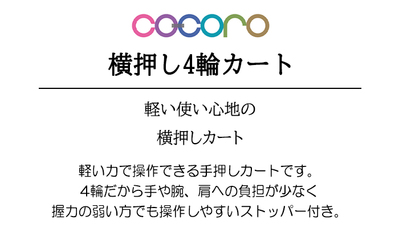 cocoro

横押し4輪カート

軽い使い心地の
横押しカート

軽い力で操作できる手押しカートです。
4輪だから手や腕、肩への負担が少なく
握力の弱い方でも操作しやすいストッパー付き。